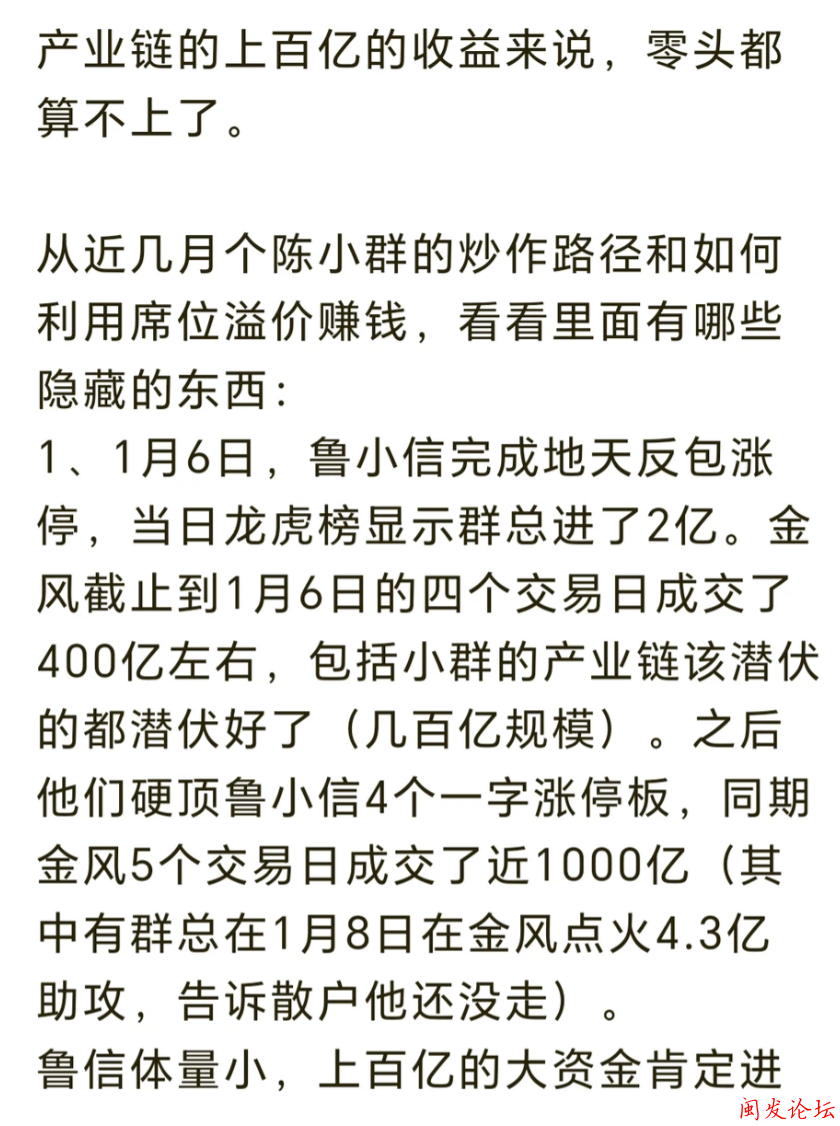 产业链的上百亿的收益来说，零头都算不上了。

从近几月个陈小群的炒作路径和如何利用席位溢价赚钱，看看里面有哪些隐藏的东西：
1、1月6日，鲁小信完成地天反包涨停，当日龙虎榜显示群总进了2亿。金风截止到1月6日的四个交易日成交了400亿左右，包括小群的产业链该潜伏的都潜伏好了（几百亿规模）。之后他们硬顶鲁小信4个一字涨停板，同期金风5个交易日成交了近1000亿（其中有群总在1月8日在金风点火4.3亿助攻，告诉散户他还没走）。
鲁信体量小，上百亿的大资金肯定进

闽发论坛